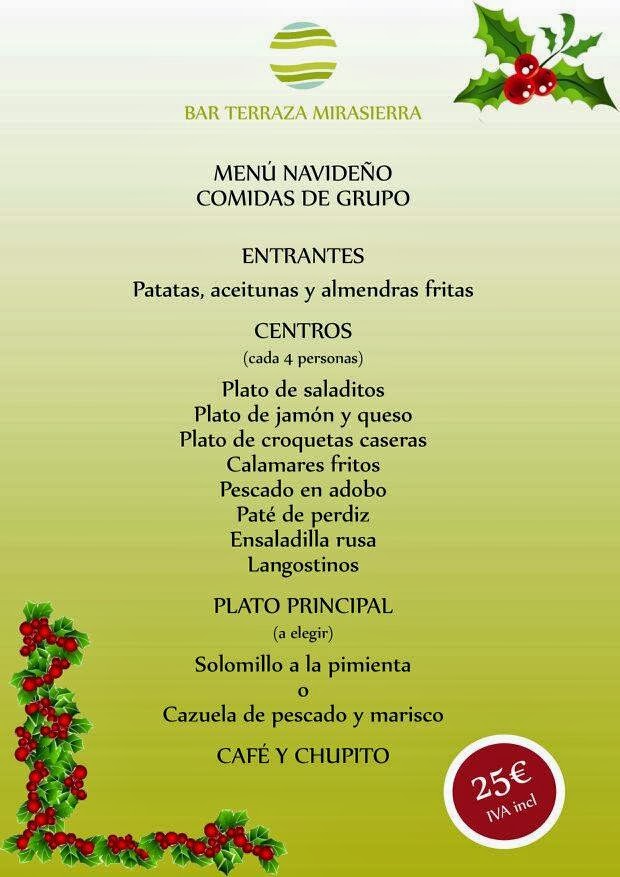 BAR TERRAZA MIRASIERRA

MENÚ NAVIDEÑO
COMIDAS DE GRUPO

ENTRANTES

Patatas, aceitunas y almendras fritas

CENTROS
(cada 4 personas)

Plato de saladitos
Plato de jamón y queso
Plato de croquetas caseras
Calamares fritos
Pescado en adobo
Paté de perdiz
Ensaladilla rusa
Langostinos

PLATO PRINCIPAL
(a elegir)

Solomillo a la pimienta
o
Cazuela de pescado y marisco

CAFÉ Y CHUPITO

25€
IVA incl